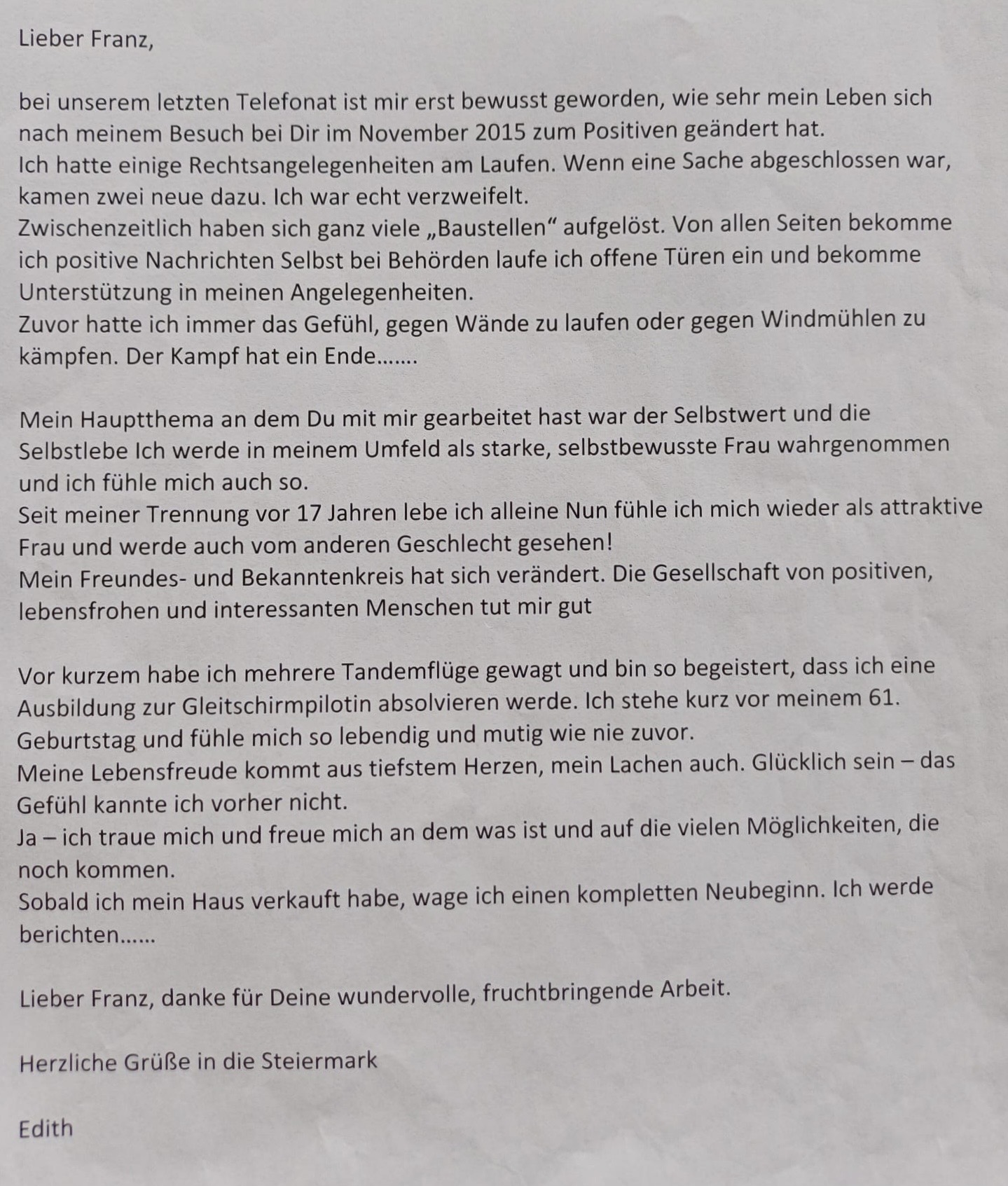 Lieber Franz,

bei unserem letzten Telefonat ist mir erst bewusst geworden, wie sehr mein Leben sich nach meinem Besuch bei Dir im November 2015 zum Positiven geändert hat.
Ich hatte einige Rechtsangelegenheiten am Laufen. Wenn eine Sache abgeschlossen war, kamen zwei neue dazu. Ich war echt verzweifelt.
Zwischenzeitlich haben sich ganz viele „Baustellen“ aufgelöst. Von allen Seiten bekomme ich positive Nachrichten Selbst bei Behörden laufe ich offene Türen ein und bekomme Unterstützung in meinen Angelegenheiten.
Zuvor hatte ich immer das Gefühl, gegen Wände zu laufen oder gegen Windmühlen zu kämpfen. Der Kampf hat ein Ende.......

Mein Hauptthema an dem Du mit mir gearbeitet hast war der Selbstwert und die Selbstlebe Ich werde in meinem Umfeld als starke, selbstbewusste Frau wahrgenommen und ich fühle mich auch so.
Seit meiner Trennung vor 17 Jahren lebe ich alleine Nun fühle ich mich wieder als attraktive Frau und werde auch vom anderen Geschlecht gesehen!
Mein Freundes- und Bekanntenkreis hat sich verändert. Die Gesellschaft von positiven, lebensfrohen und interessanten Menschen tut mir gut

Vor kurzem habe ich mehrere Tandemflüge gewagt und bin so begeistert, dass ich eine Ausbildung zur Gleitschirmpilotin absolvieren werde. Ich stehe kurz vor meinem 61. Geburtstag und fühle mich so lebendig und mutig wie nie zuvor.
Meine Lebensfreude kommt aus tiefstem Herzen, mein Lachen auch. Glücklich sein – das Gefühl kannte ich vorher nicht.
Ja – ich traue mich und freue mich an dem was ist und auf die vielen Möglichkeiten, die noch kommen.
Sobald ich mein Haus verkauft habe, wage ich einen kompletten Neubeginn. Ich werde berichten......

Lieber Franz, danke für Deine wundervolle, fruchtbringende Arbeit.

Herzliche Grüße in die Steiermark

Edith